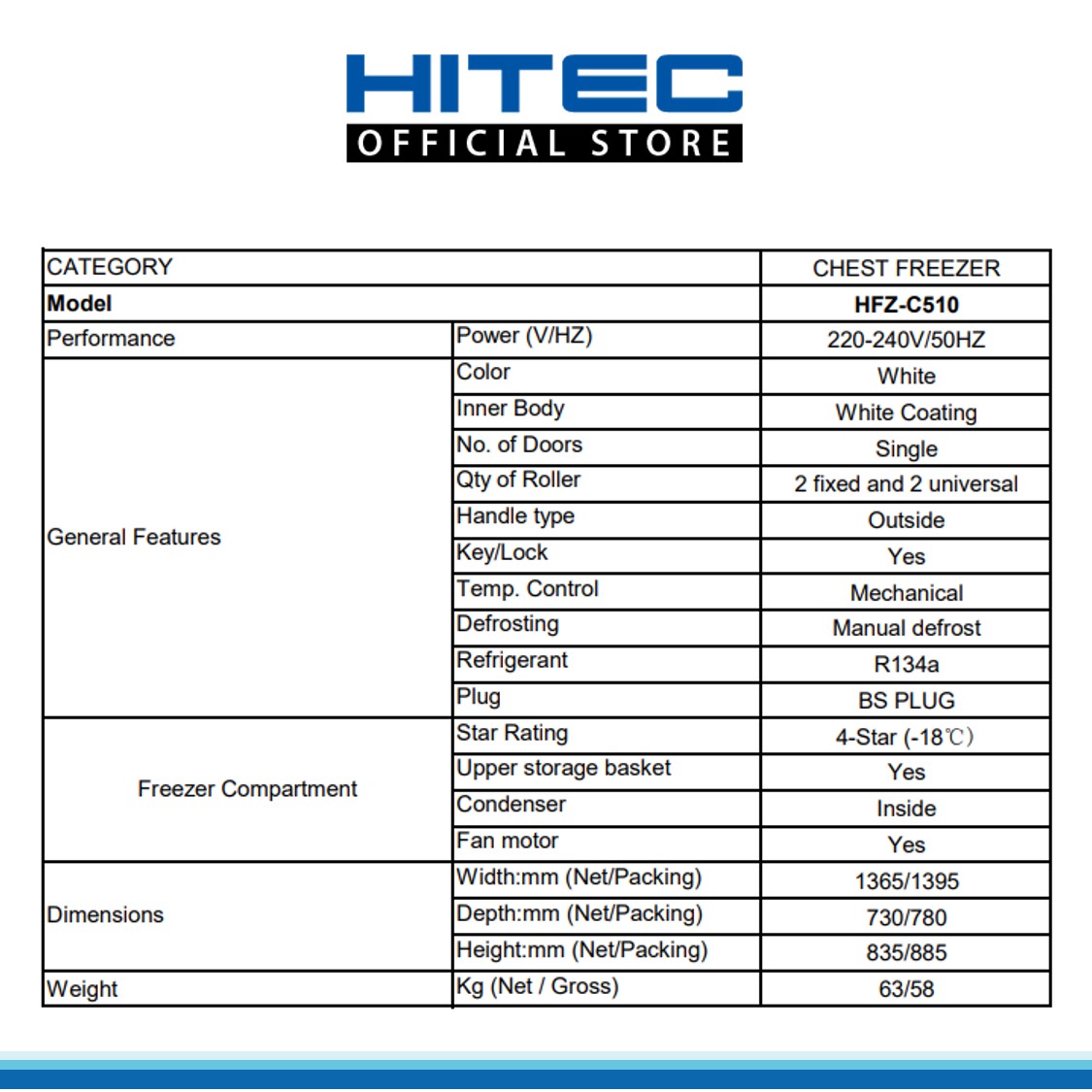 HITEC
OFFICIAL STORE

| CATEGORY | | CHEST FREEZER |
|---|---|---|
| **Model** | | **HFZ-C510** |
| Performance | Power (V/HZ) | 220-240V/50HZ |
| General Features | Color | White |
| | Inner Body | White Coating |
| | No. of Doors | Single |
| | Qty of Roller | 2 fixed and 2 universal |
| | Handle type | Outside |
| | Key/Lock | Yes |
| | Temp. Control | Mechanical |
| | Defrosting | Manual defrost |
| | Refrigerant | R134a |
| | Plug | BS PLUG |
| Freezer Compartment | Star Rating | 4-Star (-18℃) |
| | Upper storage basket | Yes |
| | Condenser | Inside |
| | Fan motor | Yes |
| Dimensions | Width:mm (Net/Packing) | 1365/1395 |
| | Depth:mm (Net/Packing) | 730/780 |
| | Height:mm (Net/Packing) | 835/885 |
| Weight | Kg (Net / Gross) | 63/58 |